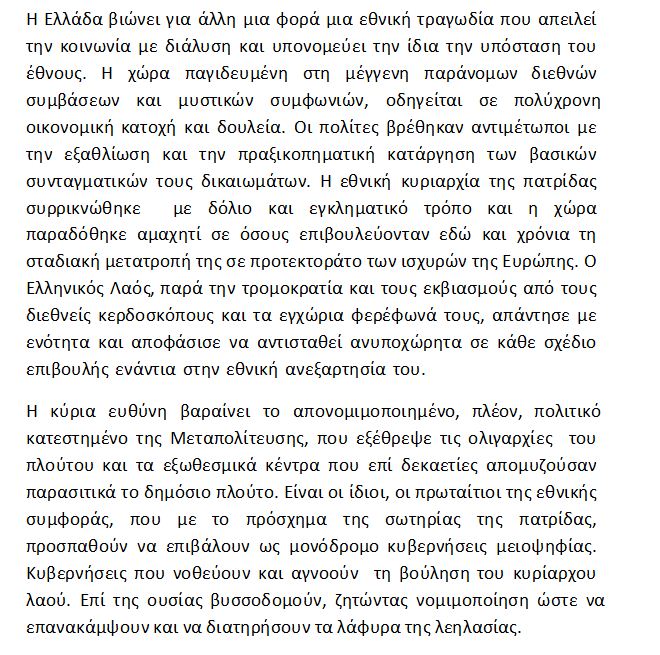 Η Ελλάδα βιώνει για άλλη μια φορά μια εθνική τραγωδία που απειλεί την κοινωνία με διάλυση και υπονομεύει την ίδια την υπόσταση του έθνους. Η χώρα παγιδευμένη στη μέγγενη παράνομων διεθνών συμβάσεων και μυστικών συμφωνιών, οδηγείται σε πολύχρονη οικονομική κατοχή και δουλεία. Οι πολίτες βρέθηκαν αντιμέτωποι με την εξαθλίωση και την πραξικοπηματική κατάργηση των βασικών συνταγματικών τους δικαιωμάτων. Η εθνική κυριαρχία της πατρίδας συρρικνώθηκε με δόλιο και εγκληματικό τρόπο και η χώρα παραδόθηκε αμαχητί σε όσους επιβουλεύονταν εδώ και χρόνια τη σταδιακή μετατροπή της σε προτεκτοράτο των ισχυρών της Ευρώπης. Ο Ελληνικός Λαός, παρά την τρομοκρατία και τους εκβιασμούς από τους διεθνείς κερδοσκόπους και τα εγχώρια φερέφωνά τους, απάντησε με ενότητα και αποφάσισε να αντισταθεί ανυποχώρητα σε κάθε σχέδιο επιβουλής ενάντια στην εθνική ανεξαρτησία του.

Η κύρια ευθύνη βαραίνει το απονομιμοποιημένο, πλέον, πολιτικό κατεστημένο της Μεταπολίτευσης, που εξέθρεψε τις ολιγαρχίες του πλούτου και τα εξωθεσμικά κέντρα που επί δεκαετίες απομυζούσαν παρασιτικά το δημόσιο πλούτο. Είναι οι ίδιοι, οι πρωταίτιοι της εθνικής συμφοράς, που με το πρόσχημα της σωτηρίας της πατρίδας, προσπαθούν να επιβάλουν ως μονόδρομο κυβερνήσεις μειοψηφίας. Κυβερνήσεις που νοθεύουν και αγνοούν τη βούληση του κυρίαρχου λαού. Επί της ουσίας βυσσοδομούν, ζητώντας νομιμοποίηση ώστε να επανακάμψουν και να διατηρήσουν τα λάφυρα της λεηλασίας.